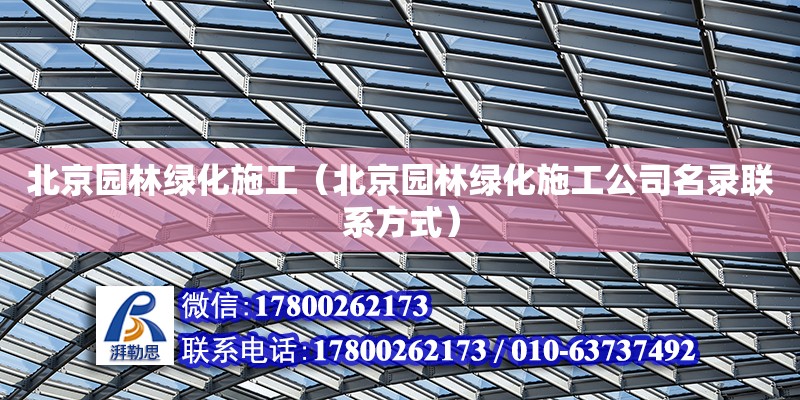 北京园林绿化施工（北京园林绿化施工公司名录联系方式）

湃勒思

微信:17800262173
联系电话:17800262173 / 010-63737492